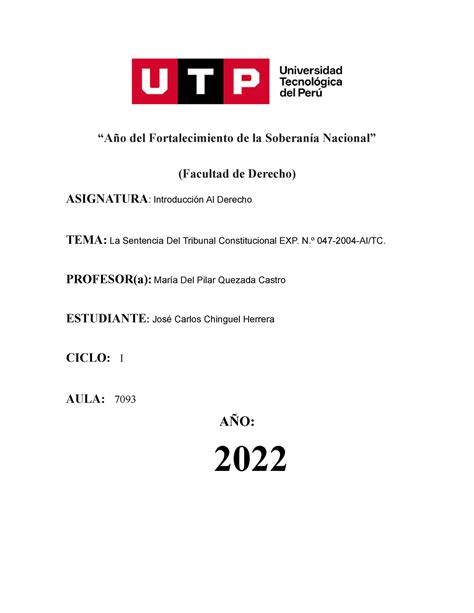 UTP Universidad Tecnológica del Perú

“Año del Fortalecimiento de la Soberanía Nacional”

(Facultad de Derecho)

ASIGNATURA: Introducción Al Derecho

TEMA: La Sentencia Del Tribunal Constitucional EXP. N.º 047-2004-AI/TC.

PROFESOR(a): María Del Pilar Quezada Castro

ESTUDIANTE: José Carlos Chinguel Herrera

CICLO: I

AULA: 7093

AÑO:

2022